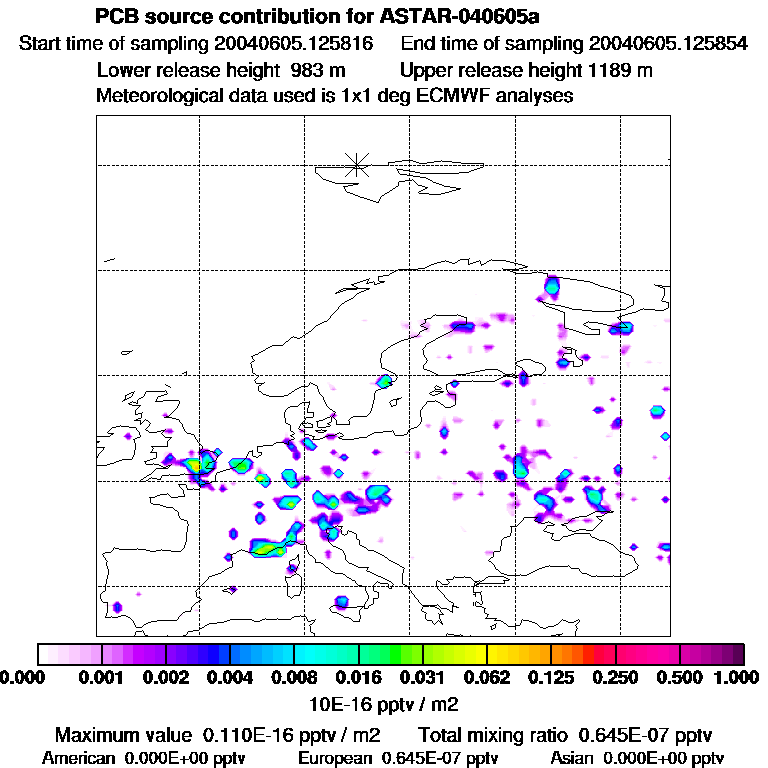 PCB source contribution for ASTAR-040605a
Start time of sampling 20040605.125816 End time of sampling 20040605.125854
Lower release height 983 m Upper release height 1189 m
Meteorological data used is 1x1 deg ECMWF analyses

0.000 0.001 0.002 0.004 0.008 0.016 0.031 0.062 0.125 0.250 0.500 1.000
10E-16 pptv / m2

Maximum value 0.110E-16 pptv / m2 Total mixing ratio 0.645E-07 pptv
American 0.000E+00 pptv European 0.645E-07 pptv Asian 0.000E+00 pptv